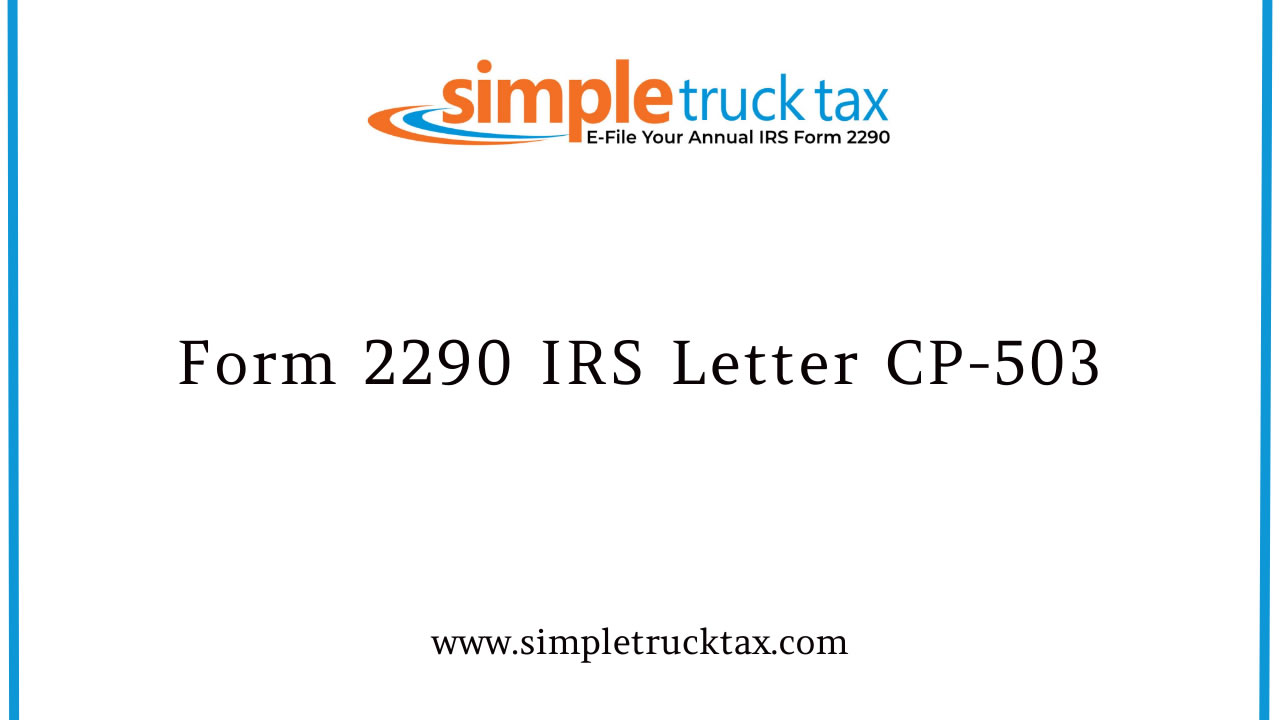 simple truck tax
E-File Your Annual IRS Form 2290

Form 2290 IRS Letter CP-503

www.simpletrucktax.com